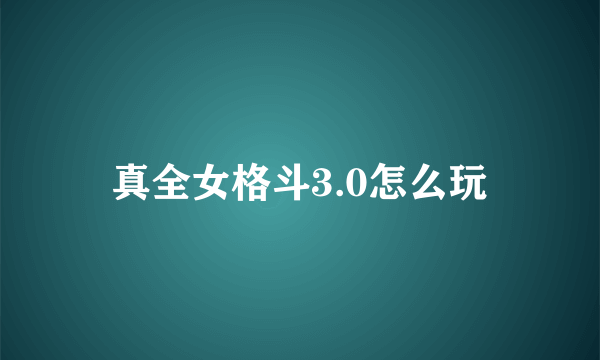 真全女格斗3.0怎么玩